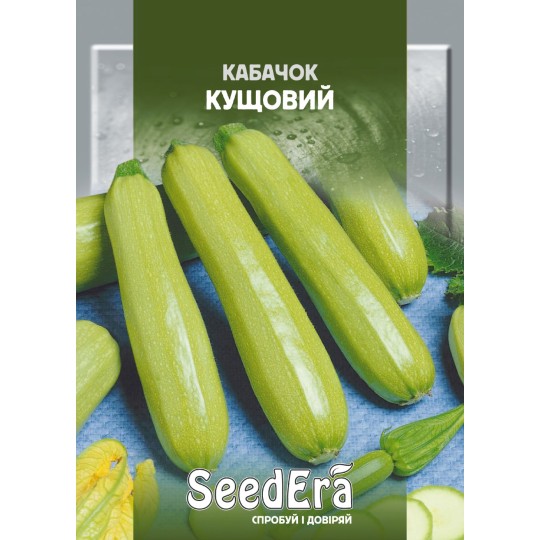 КАБАЧОК
КУЩОВИЙ

SeedEra
СПРОБУЙ І ДОВІРЯЙ